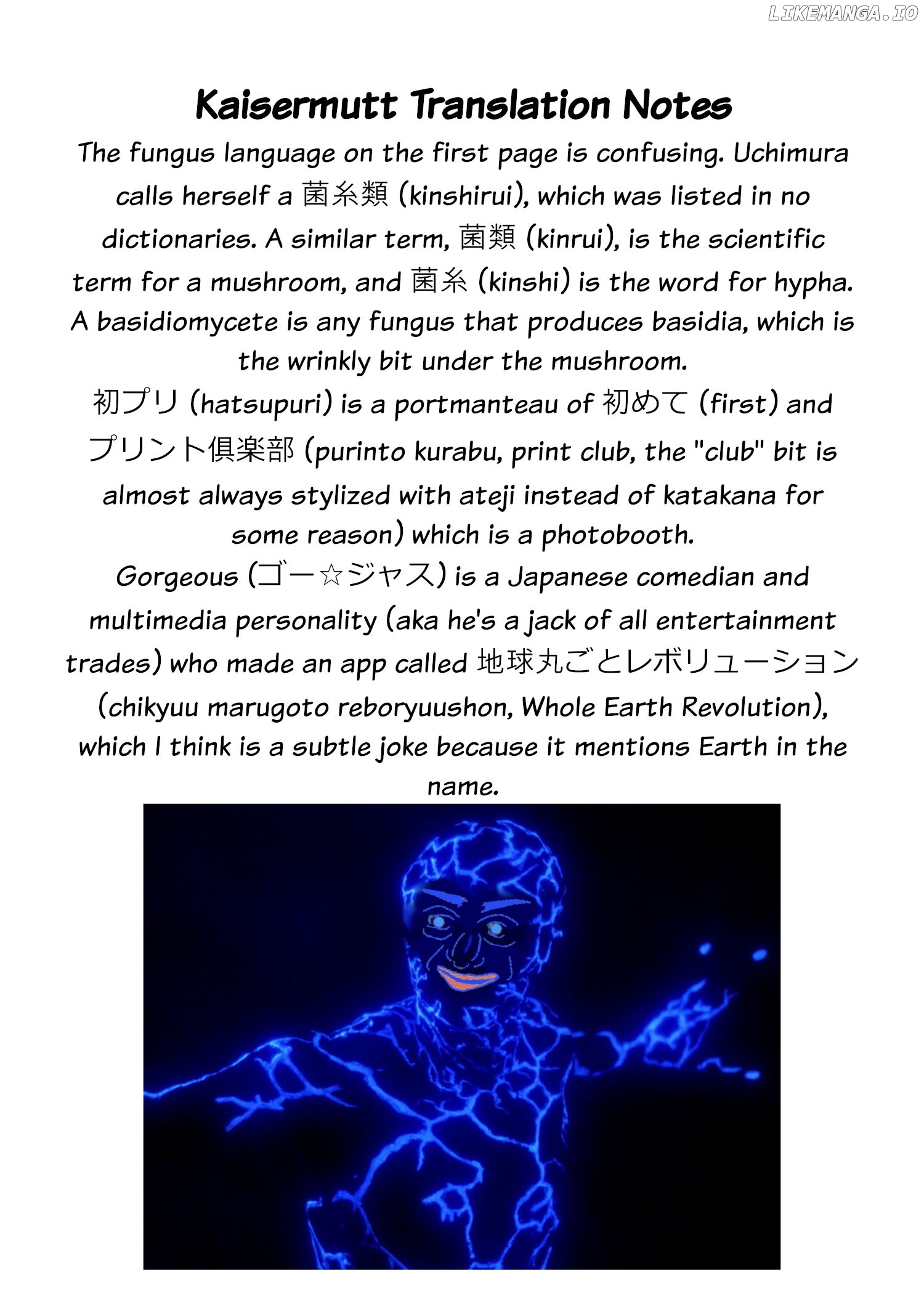 LIKEMANGA.IO

Kaisermutt Translation Notes

The fungus language on the first page is confusing. Uchimura calls herself a 菌糸類 (kinshirui), which was listed in no dictionaries. A similar term, 菌類 (kinrui), is the scientific term for a mushroom, and 菌糸 (kinshi) is the word for hypha. A basidiomycete is any fungus that produces basidia, which is the wrinkly bit under the mushroom.
初プリ (hatsupuri) is a portmanteau of 初めて (first) and プリント倶楽部 (purinto kurabu, print club, the "club" bit is almost always stylized with ateji instead of katakana for some reason) which is a photobooth.
Gorgeous (ゴー☆ジャス) is a Japanese comedian and multimedia personality (aka he's a jack of all entertainment trades) who made an app called 地球丸ごとレボリューション (chikyuu marugoto reboryuushon, Whole Earth Revolution), which I think is a subtle joke because it mentions Earth in the name.